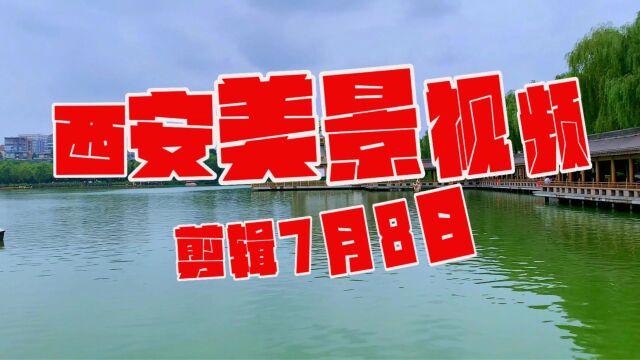 西安美景视频

剪辑7月8日